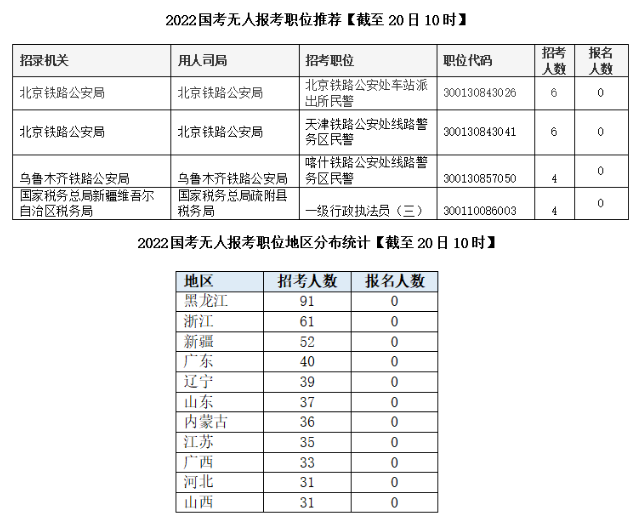 2022国考无人报考职位推荐【截至 20 日 10 时】

| 招录机关 | 用人司局 | 招考职位 | 职位代码 | 招考人数 | 报名人数 |
|---|---|---|---|---|---|
| 北京铁路公安局 | 北京铁路公安局 | 北京铁路公安处车站派出所民警 | 300130843026 | 6 | 0 |
| 北京铁路公安局 | 北京铁路公安局 | 天津铁路公安处线路警务区民警 | 300130843041 | 6 | 0 |
| 乌鲁木齐铁路公安局 | 乌鲁木齐铁路公安局 | 喀什铁路公安处线路警务区民警 | 300130857050 | 4 | 0 |
| 国家税务总局新疆维吾尔自治区税务局 | 国家税务总局疏附县税务局 | 一级行政执法员（三） | 300110086003 | 4 | 0 |

2022国考无人报考职位地区分布统计【截至 20 日 10 时】

| 地区 | 招考人数 | 报名人数 |
|---|---|---|
| 黑龙江 | 91 | 0 |
| 浙江 | 61 | 0 |
| 新疆 | 52 | 0 |
| 广东 | 40 | 0 |
| 辽宁 | 39 | 0 |
| 山东 | 37 | 0 |
| 内蒙古 | 36 | 0 |
| 江苏 | 35 | 0 |
| 广西 | 33 | 0 |
| 河北 | 31 | 0 |
| 山西 | 31 | 0 |